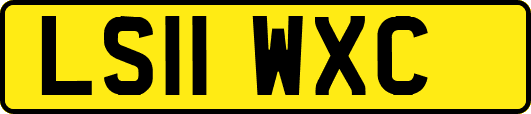 LS11 WXC